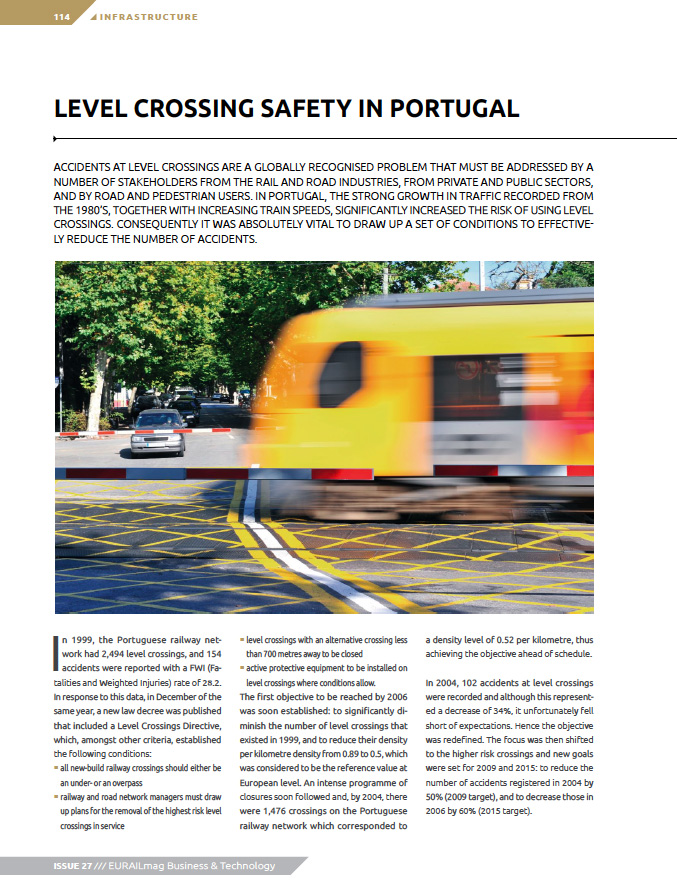 114 INFRASTRUCTURE

LEVEL CROSSING SAFETY IN PORTUGAL

ACCIDENTS AT LEVEL CROSSINGS ARE A GLOBALLY RECOGNISED PROBLEM THAT MUST BE ADDRESSED BY A NUMBER OF STAKEHOLDERS FROM THE RAIL AND ROAD INDUSTRIES, FROM PRIVATE AND PUBLIC SECTORS, AND BY ROAD AND PEDESTRIAN USERS. IN PORTUGAL, THE STRONG GROWTH IN TRAFFIC RECORDED FROM THE 1980'S, TOGETHER WITH INCREASING TRAIN SPEEDS, SIGNIFICANTLY INCREASED THE RISK OF USING LEVEL CROSSINGS. CONSEQUENTLY IT WAS ABSOLUTELY VITAL TO DRAW UP A SET OF CONDITIONS TO EFFECTIVELY REDUCE THE NUMBER OF ACCIDENTS.

In 1999, the Portuguese railway network had 2,494 level crossings, and 154 accidents were reported with a FWI (Fatalities and Weighted Injuries) rate of 28.2. In response to this data, in December of the same year, a new law decree was published that included a Level Crossings Directive, which, amongst other criteria, established the following conditions:
▪ all new-build railway crossings should either be an under- or an overpass
▪ railway and road network managers must draw up plans for the removal of the highest risk level crossings in service
▪ level crossings with an alternative crossing less than 700 metres away to be closed
▪ active protective equipment to be installed on level crossings where conditions allow.
The first objective to be reached by 2006 was soon established: to significantly diminish the number of level crossings that existed in 1999, and to reduce their density per kilometre density from 0.89 to 0.5, which was considered to be the reference value at European level. An intense programme of closures soon followed and, by 2004, there were 1,476 crossings on the Portuguese railway network which corresponded to a density level of 0.52 per kilometre, thus achieving the objective ahead of schedule.

In 2004, 102 accidents at level crossings were recorded and although this represented a decrease of 34%, it unfortunately fell short of expectations. Hence the objective was redefined. The focus was then shifted to the higher risk crossings and new goals were set for 2009 and 2015: to reduce the number of accidents registered in 2004 by 50% (2009 target), and to decrease those in 2006 by 60% (2015 target).

ISSUE 27 /// EURAILmag Business & Technology